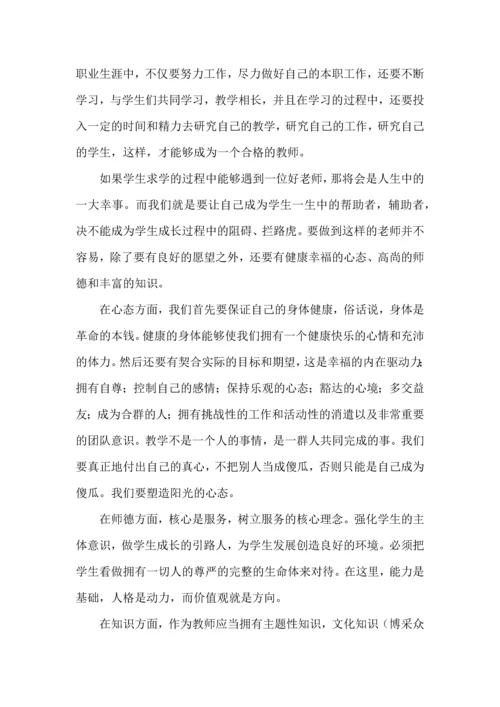 职业生涯中，不仅要努力工作，尽力做好自己的本职工作，还要不断学习，与学生们共同学习，教学相长，并且在学习的过程中，还要投入一定的时间和精力去研究自己的教学，研究自己的工作，研究自己的学生，这样，才能够成为一个合格的教师。

如果学生求学的过程中能够遇到一位好老师，那将会是人生中的一大幸事。而我们就是要让自己成为学生一生中的帮助者，辅助者，决不能成为学生成长过程中的阻碍、拦路虎。要做到这样的老师并不容易，除了要有良好的愿望之外，还要有健康幸福的心态、高尚的师德和丰富的知识。

在心态方面，我们首先要保证自己的身体健康，俗话说，身体是革命的本钱。健康的身体能够使我们拥有一个健康快乐的心情和充沛的体力。然后还要有契合实际的目标和期望，这是幸福的内在驱动力；拥有自尊；控制自己的感情；保持乐观的心态；豁达的心境；多交益友；成为合群的人；拥有挑战性的工作和活动性的消遣以及非常重要的团队意识。教学不是一个人的事情，是一群人共同完成的事。我们要真正地付出自己的真心，不把别人当成傻瓜，否则只能是自己成为傻瓜。我们要塑造阳光的心态。

在师德方面，核心是服务，树立服务的核心理念。强化学生的主体意识，做学生成长的引路人，为学生发展创造良好的环境。必须把学生看做拥有一切人的尊严的完整的生命体来对待。在这里，能力是基础，人格是动力，而价值观就是方向。

在知识方面，作为教师应当拥有主题性知识，文化知识（博采众